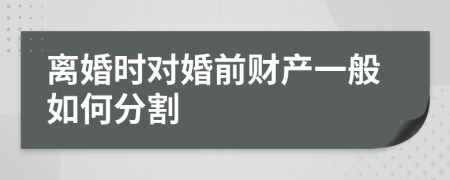 离婚时对婚前财产一般如何分割